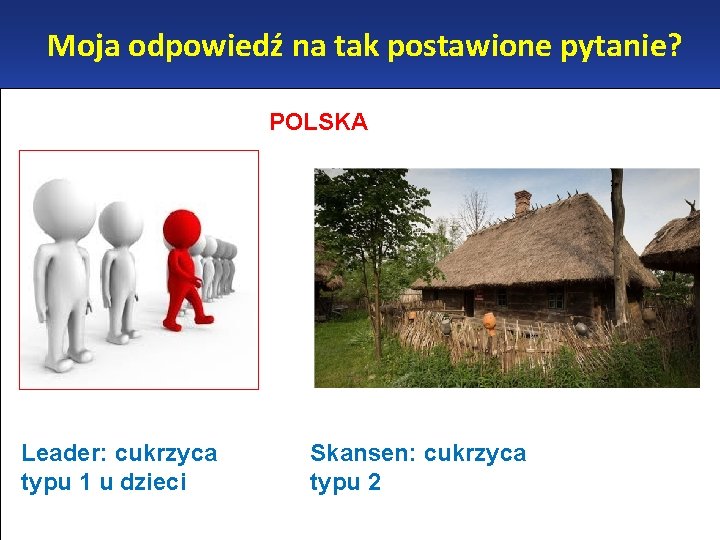 Moja odpowiedź na tak postawione pytanie?

POLSKA

Leader: cukrzyca typu 1 u dzieci

Skansen: cukrzyca typu 2